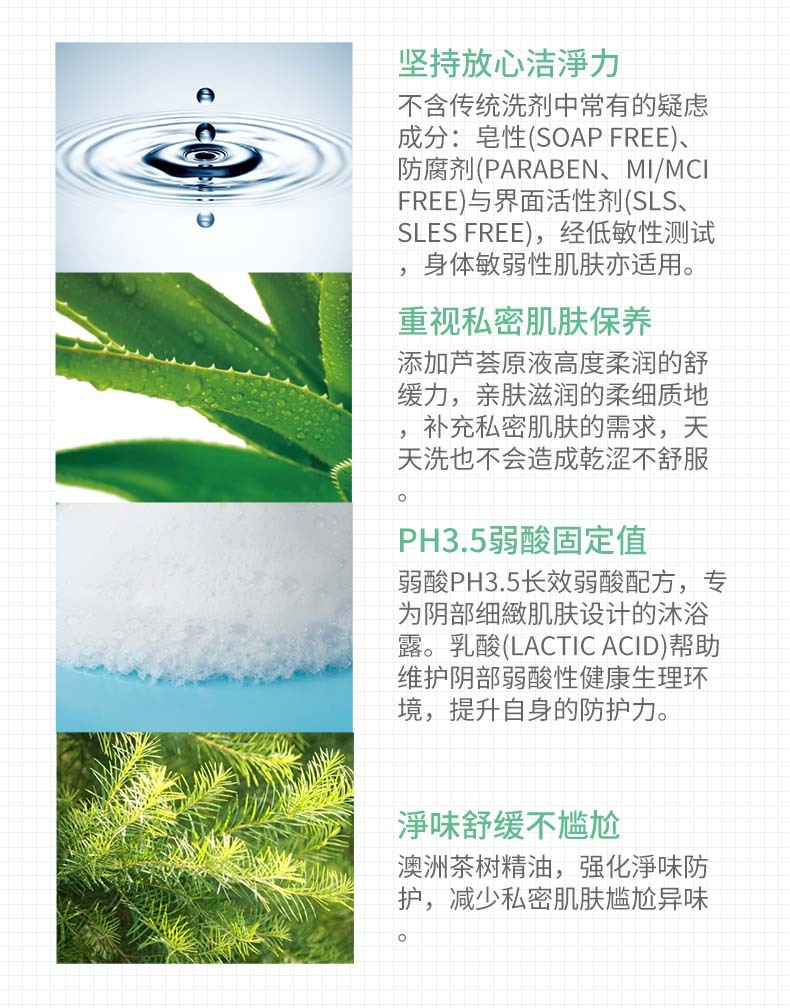 坚持放心洁淨力

不含传统洗剂中常有的疑虑成分：皂性(SOAP FREE)、防腐剂(PARABEN、MI/MCI FREE)与界面活性剂(SLS、SLES FREE)，经低敏性测试，身体敏弱性肌肤亦适用。

重视私密肌肤保养

添加芦荟原液高度柔润的舒缓力，亲肤滋润的柔细质地，补充私密肌肤的需求，天天洗也不会造成乾涩不舒服。

PH3.5弱酸固定值

弱酸PH3.5长效弱酸配方，专为阴部细緻肌肤设计的沐浴露。乳酸(LACTIC ACID)帮助维护阴部弱酸性健康生理环境，提升自身的防护力。

淨味舒缓不尴尬

澳洲茶树精油，强化淨味防护，减少私密肌肤尴尬异味。